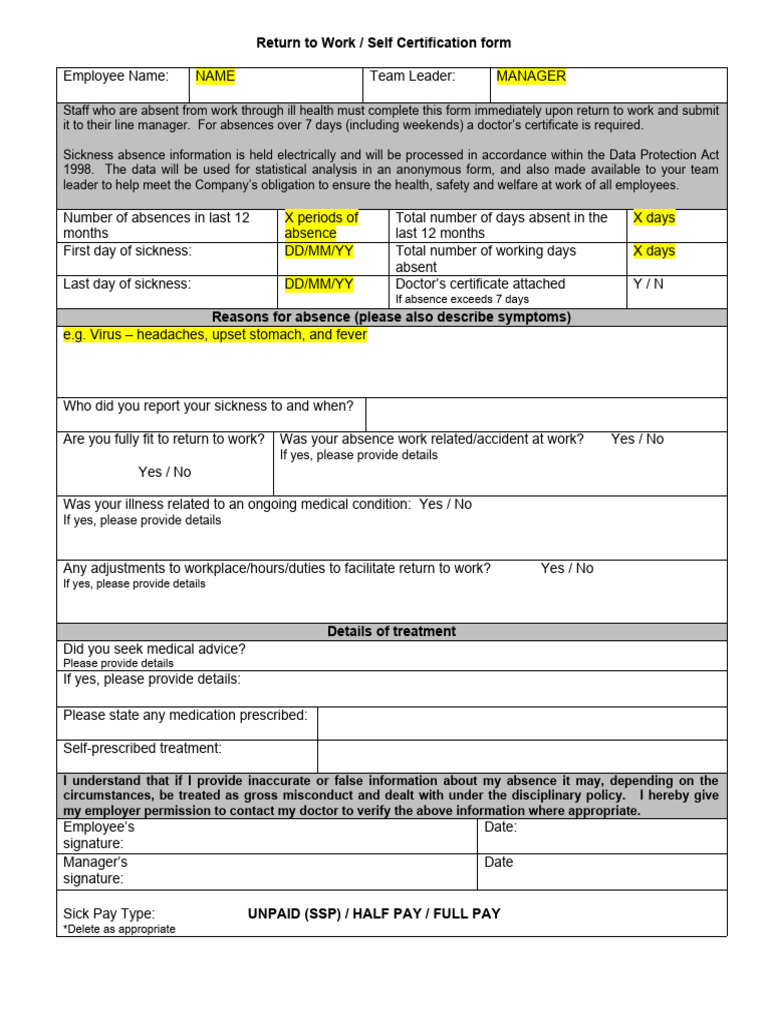 Return to Work / Self Certification form

| Employee Name: | NAME | Team Leader: | MANAGER |
|---|---|---|---|

Staff who are absent from work through ill health must complete this form immediately upon return to work and submit it to their line manager. For absences over 7 days (including weekends) a doctor's certificate is required.

Sickness absence information is held electrically and will be processed in accordance within the Data Protection Act 1998. The data will be used for statistical analysis in an anonymous form, and also made available to your team leader to help meet the Company's obligation to ensure the health, safety and welfare at work of all employees.

| Number of absences in last 12 months | X periods of absence | Total number of days absent in the last 12 months | X days |
|---|---|---|---|
| First day of sickness: | DD/MM/YY | Total number of working days absent | X days |
| Last day of sickness: | DD/MM/YY | Doctor's certificate attached If absence exceeds 7 days | Y / N |

Reasons for absence (please also describe symptoms)

e.g. Virus – headaches, upset stomach, and fever

Who did you report your sickness to and when?

Are you fully fit to return to work?

Yes / No

Was your absence work related/accident at work? Yes / No
If yes, please provide details

Was your illness related to an ongoing medical condition: Yes / No
If yes, please provide details

Any adjustments to workplace/hours/duties to facilitate return to work? Yes / No
If yes, please provide details

Details of treatment

Did you seek medical advice?
Please provide details

If yes, please provide details:

Please state any medication prescribed:

Self-prescribed treatment:

I understand that if I provide inaccurate or false information about my absence it may, depending on the circumstances, be treated as gross misconduct and dealt with under the disciplinary policy. I hereby give my employer permission to contact my doctor to verify the above information where appropriate.

| Employee's signature: | Date: |
|---|---|
| Manager's signature: | Date |

Sick Pay Type: UNPAID (SSP) / HALF PAY / FULL PAY
*Delete as appropriate